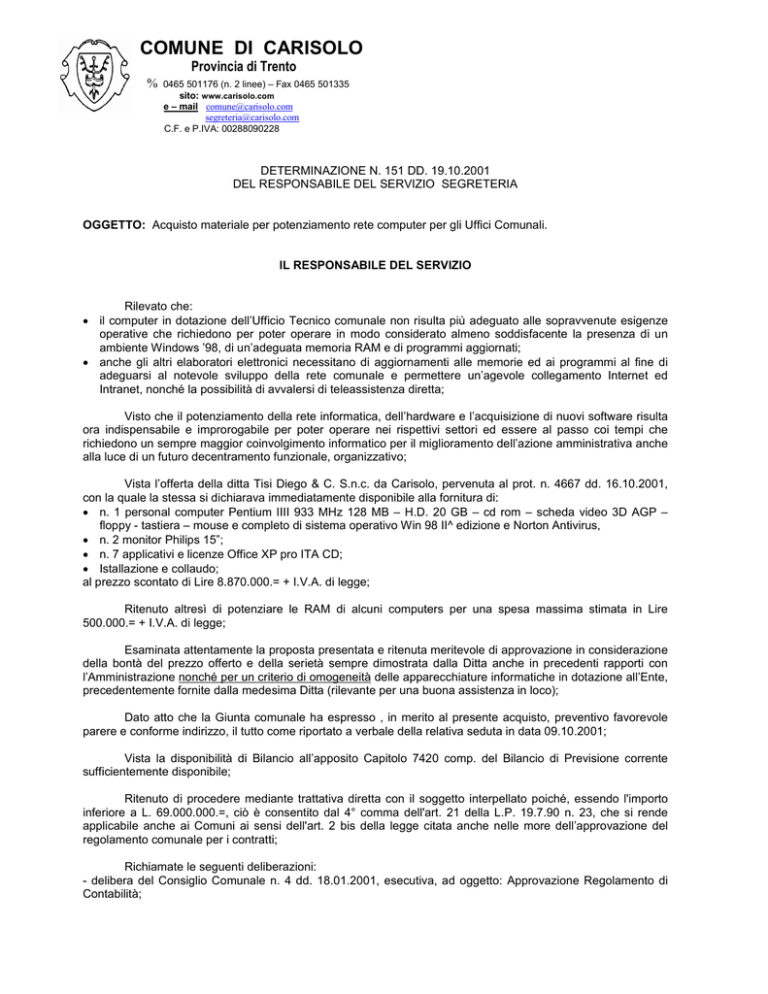 COMUNE DI CARISOLO
Provincia di Trento
% 0465 501176 (n. 2 linee) – Fax 0465 501335
sito: www.carisolo.com
e – mail comune@carisolo.com
segreteria@carisolo.com
C.F. e P.IVA: 00288090228

DETERMINAZIONE N. 151 DD. 19.10.2001
DEL RESPONSABILE DEL SERVIZIO SEGRETERIA

OGGETTO: Acquisto materiale per potenziamento rete computer per gli Uffici Comunali.

IL RESPONSABILE DEL SERVIZIO

Rilevato che:
• il computer in dotazione dell'Ufficio Tecnico comunale non risulta più adeguato alle sopravvenute esigenze operative che richiedono per poter operare in modo considerato almeno soddisfacente la presenza di un ambiente Windows '98, di un'adeguata memoria RAM e di programmi aggiornati;
• anche gli altri elaboratori elettronici necessitano di aggiornamenti alle memorie ed ai programmi al fine di adeguarsi al notevole sviluppo della rete comunale e permettere un'agevole collegamento Internet ed Intranet, nonché la possibilità di avvalersi di teleassistenza diretta;

Visto che il potenziamento della rete informatica, dell'hardware e l'acquisizione di nuovi software risulta ora indispensabile e improrogabile per poter operare nei rispettivi settori ed essere al passo coi tempi che richiedono un sempre maggior coinvolgimento informatico per il miglioramento dell'azione amministrativa anche alla luce di un futuro decentramento funzionale, organizzativo;

Vista l'offerta della ditta Tisi Diego & C. S.n.c. da Carisolo, pervenuta al prot. n. 4667 dd. 16.10.2001, con la quale la stessa si dichiarava immediatamente disponibile alla fornitura di:
• n. 1 personal computer Pentium IIII 933 MHz 128 MB – H.D. 20 GB – cd rom – scheda video 3D AGP – floppy - tastiera – mouse e completo di sistema operativo Win 98 II^ edizione e Norton Antivirus,
• n. 2 monitor Philips 15";
• n. 7 applicativi e licenze Office XP pro ITA CD;
• Istallazione e collaudo;
al prezzo scontato di Lire 8.870.000.= + I.V.A. di legge;

Ritenuto altresì di potenziare le RAM di alcuni computers per una spesa massima stimata in Lire 500.000.= + I.V.A. di legge;

Esaminata attentamente la proposta presentata e ritenuta meritevole di approvazione in considerazione della bontà del prezzo offerto e della serietà sempre dimostrata dalla Ditta anche in precedenti rapporti con l'Amministrazione nonché per un criterio di omogeneità delle apparecchiature informatiche in dotazione all'Ente, precedentemente fornite dalla medesima Ditta (rilevante per una buona assistenza in loco);

Dato atto che la Giunta comunale ha espresso , in merito al presente acquisto, preventivo favorevole parere e conforme indirizzo, il tutto come riportato a verbale della relativa seduta in data 09.10.2001;

Vista la disponibilità di Bilancio all'apposito Capitolo 7420 comp. del Bilancio di Previsione corrente sufficientemente disponibile;

Ritenuto di procedere mediante trattativa diretta con il soggetto interpellato poiché, essendo l'importo inferiore a L. 69.000.000.=, ciò è consentito dal 4° comma dell'art. 21 della L.P. 19.7.90 n. 23, che si rende applicabile anche ai Comuni ai sensi dell'art. 2 bis della legge citata anche nelle more dell'approvazione del regolamento comunale per i contratti;

Richiamate le seguenti deliberazioni:
- delibera del Consiglio Comunale n. 4 dd. 18.01.2001, esecutiva, ad oggetto: Approvazione Regolamento di Contabilità;